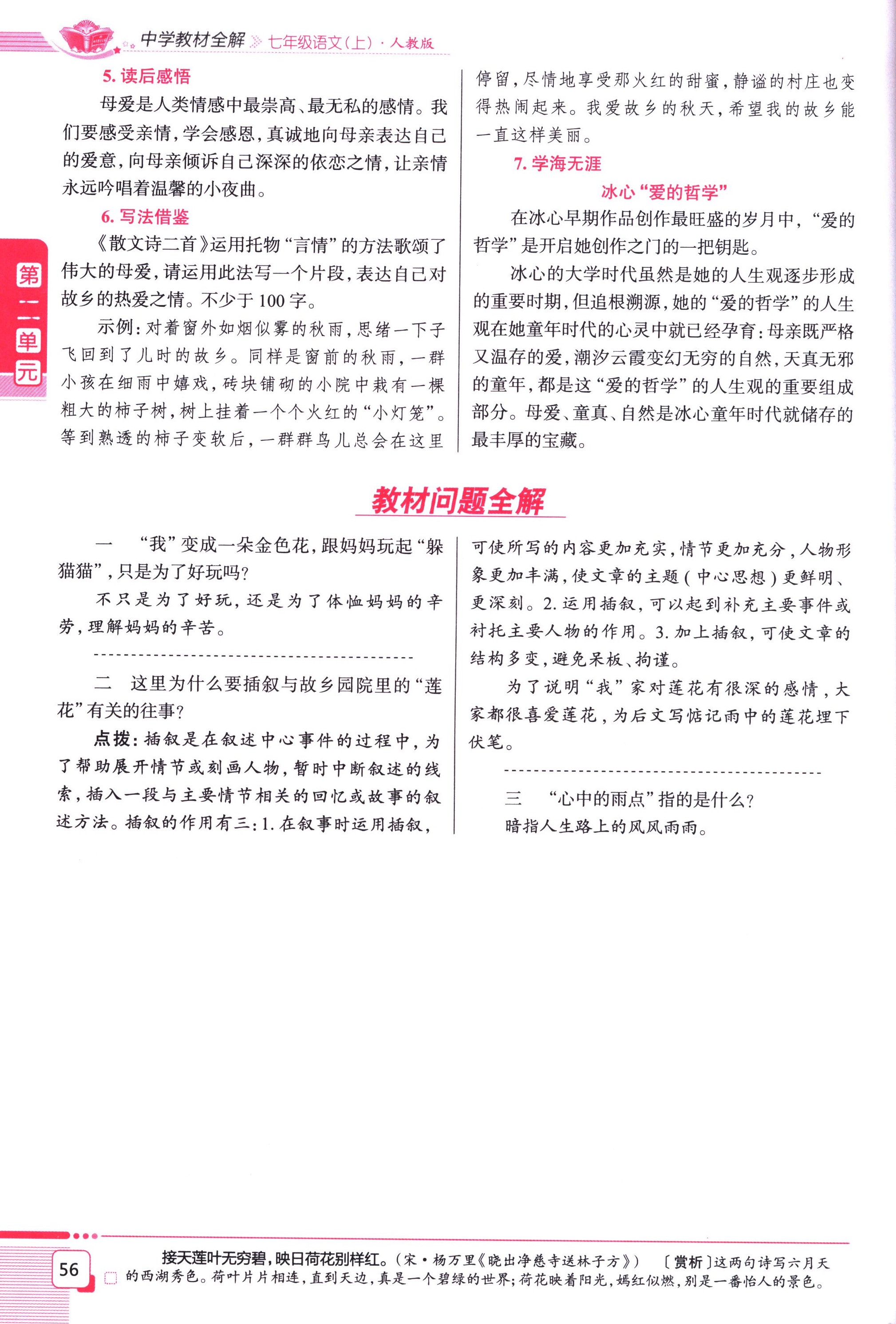 中学教材全解 七年级语文(上)·人教版

第二单元

5. 读后感悟

母爱是人类情感中最崇高、最无私的感情。我们要感受亲情，学会感恩，真诚地向母亲表达自己的爱意，向母亲倾诉自己深深的依恋之情，让亲情永远吟唱着温馨的小夜曲。

6. 写法借鉴

《散文诗二首》运用托物“言情”的方法歌颂了伟大的母爱，请运用此法写一个片段，表达自己对故乡的热爱之情。不少于100字。

示例：对着窗外如烟似雾的秋雨，思绪一下子飞回到了儿时的故乡。同样是窗前的秋雨，一群小孩在细雨中嬉戏，砖块铺砌的小院中栽有一棵粗大的柿子树，树上挂着一个个火红的“小灯笼”。等到熟透的柿子变软后，一群群鸟儿总会在这里停留，尽情地享受那火红的甜蜜，静谧的村庄也变得热闹起来。我爱故乡的秋天，希望我的故乡能一直这样美丽。

7. 学海无涯

冰心“爱的哲学”

在冰心早期作品创作最旺盛的岁月中，“爱的哲学”是开启她创作之门的一把钥匙。

冰心的大学时代虽然是她的人生观逐步形成的重要时期，但追根溯源，她的“爱的哲学”的人生观在她童年时代的心灵中就已经孕育：母亲既严格又温存的爱，潮汐云霞变幻无穷的自然，天真无邪的童年，都是这“爱的哲学”的人生观的重要组成部分。母爱、童真、自然是冰心童年时代就储存的最丰厚的宝藏。

教材问题全解

一　“我”变成一朵金色花，跟妈妈玩起“躲猫猫”，只是为了好玩吗？

不只是为了好玩，还是为了体恤妈妈的辛劳，理解妈妈的辛苦。

二　这里为什么要插叙与故乡园院里的“莲花”有关的往事？

点拨：插叙是在叙述中心事件的过程中，为了帮助展开情节或刻画人物，暂时中断叙述的线索，插入一段与主要情节相关的回忆或故事的叙述方法。插叙的作用有三：1. 在叙事时运用插叙，可使所写的内容更加充实，情节更加充分，人物形象更加丰满，使文章的主题(中心思想)更鲜明、更深刻。2. 运用插叙，可以起到补充主要事件或衬托主要人物的作用。3. 加上插叙，可使文章的结构多变，避免呆板、拘谨。

为了说明“我”家对莲花有很深的感情，大家都很喜爱莲花，为后文写惦记雨中的莲花埋下伏笔。

三　“心中的雨点”指的是什么？

暗指人生路上的风风雨雨。

56

接天莲叶无穷碧，映日荷花别样红。(宋·杨万里《晓出净慈寺送林子方》)　[赏析]这两句诗写六月天的西湖秀色。荷叶片片相连，直到天边，真是一个碧绿的世界；荷花映着阳光，嫣红似燃，别是一番怡人的景色。